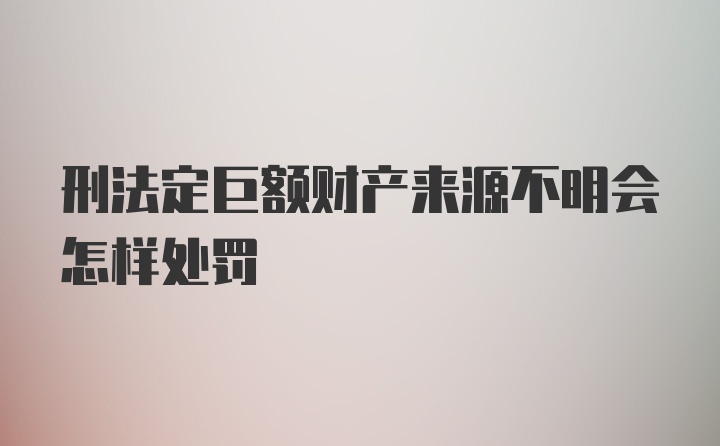 刑法定巨额财产来源不明会怎样处罚